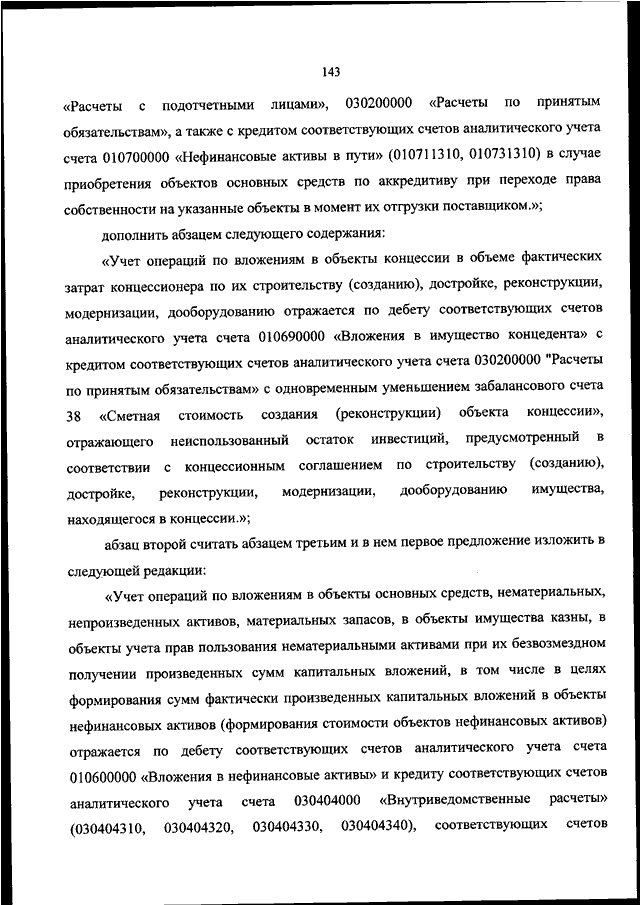 143

«Расчеты с подотчетными лицами», 030200000 «Расчеты по принятым обязательствам», а также с кредитом соответствующих счетов аналитического учета счета 010700000 «Нефинансовые активы в пути» (010711310, 010731310) в случае приобретения объектов основных средств по аккредитиву при переходе права собственности на указанные объекты в момент их отгрузки поставщиком.»;

дополнить абзацем следующего содержания:

«Учет операций по вложениям в объекты концессии в объеме фактических затрат концессионера по их строительству (созданию), достройке, реконструкции, модернизации, дооборудованию отражается по дебету соответствующих счетов аналитического учета счета 010690000 «Вложения в имущество концедента» с кредитом соответствующих счетов аналитического учета счета 030200000 "Расчеты по принятым обязательствам» с одновременным уменьшением забалансового счета 38 «Сметная стоимость создания (реконструкции) объекта концессии», отражающего неиспользованный остаток инвестиций, предусмотренный в соответствии с концессионным соглашением по строительству (созданию), достройке, реконструкции, модернизации, дооборудованию имущества, находящегося в концессии.»;

абзац второй считать абзацем третьим и в нем первое предложение изложить в следующей редакции:

«Учет операций по вложениям в объекты основных средств, нематериальных, непроизведенных активов, материальных запасов, в объекты имущества казны, в объекты учета прав пользования нематериальными активами при их безвозмездном получении произведенных сумм капитальных вложений, в том числе в целях формирования сумм фактически произведенных капитальных вложений в объекты нефинансовых активов (формирования стоимости объектов нефинансовых активов) отражается по дебету соответствующих счетов аналитического учета счета 010600000 «Вложения в нефинансовые активы» и кредиту соответствующих счетов аналитического учета счета 030404000 «Внутриведомственные расчеты» (030404310, 030404320, 030404330, 030404340), соответствующих счетов